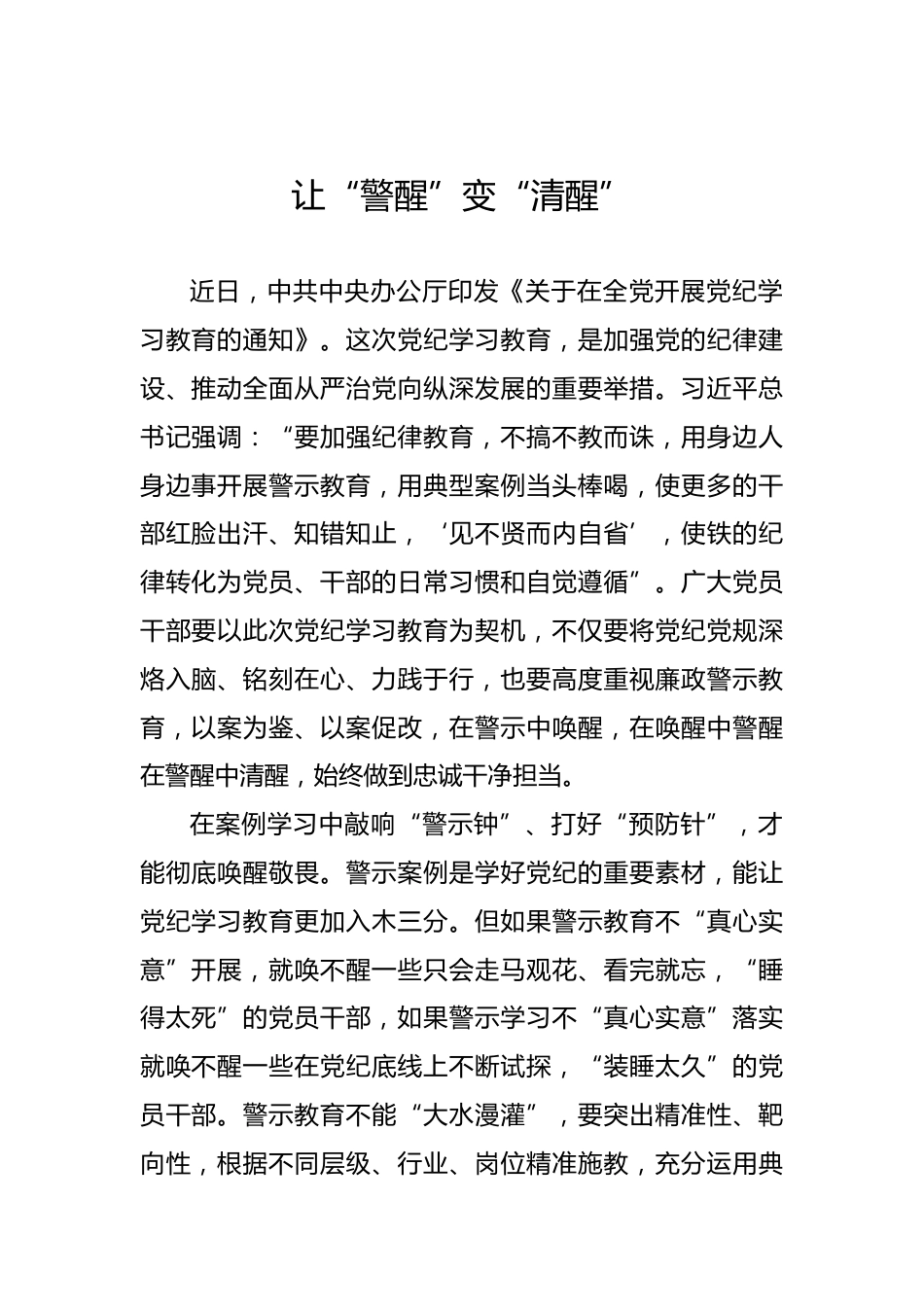 让“警醒”变“清醒”

近日，中共中央办公厅印发《关于在全党开展党纪学习教育的通知》。这次党纪学习教育，是加强党的纪律建设、推动全面从严治党向纵深发展的重要举措。习近平总书记强调：“要加强纪律教育，不搞不教而诛，用身边人身边事开展警示教育，用典型案例当头棒喝，使更多的干部红脸出汗、知错知止，‘见不贤而内自省’，使铁的纪律转化为党员、干部的日常习惯和自觉遵循”。广大党员干部要以此次党纪学习教育为契机，不仅要将党纪党规深烙入脑、铭刻在心、力践于行，也要高度重视廉政警示教育，以案为鉴、以案促改，在警示中唤醒，在唤醒中警醒在警醒中清醒，始终做到忠诚干净担当。

在案例学习中敲响“警示钟”、打好“预防针”，才能彻底唤醒敬畏。警示案例是学好党纪的重要素材，能让党纪学习教育更加入木三分。但如果警示教育不“真心实意”开展，就唤不醒一些只会走马观花、看完就忘，“睡得太死”的党员干部，如果警示学习不“真心实意”落实就唤不醒一些在党纪底线上不断试探，“装睡太久”的党员干部。警示教育不能“大水漫灌”，要突出精准性、靶向性，根据不同层级、行业、岗位精准施教，充分运用典